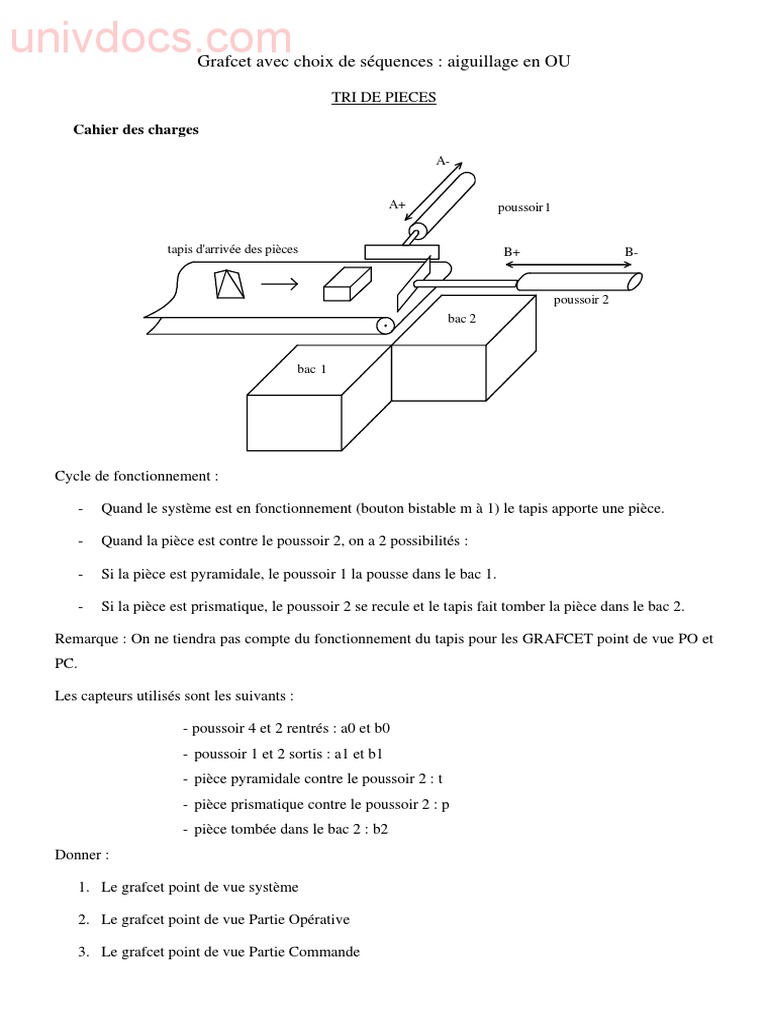 univdocs.com

Grafcet avec choix de séquences : aiguillage en OU

TRI DE PIECES

Cahier des charges

A-

A+

poussoir 1

tapis d'arrivée des pièces

B+

B-

poussoir 2

bac 2

bac 1

Cycle de fonctionnement :

- Quand le système est en fonctionnement (bouton bistable m à 1) le tapis apporte une pièce.

- Quand la pièce est contre le poussoir 2, on a 2 possibilités :

- Si la pièce est pyramidale, le poussoir 1 la pousse dans le bac 1.

- Si la pièce est prismatique, le poussoir 2 se recule et le tapis fait tomber la pièce dans le bac 2.

Remarque : On ne tiendra pas compte du fonctionnement du tapis pour les GRAFCET point de vue PO et PC.

Les capteurs utilisés sont les suivants :

- poussoir 4 et 2 rentrés : a0 et b0
- poussoir 1 et 2 sortis : a1 et b1
- pièce pyramidale contre le poussoir 2 : t
- pièce prismatique contre le poussoir 2 : p
- pièce tombée dans le bac 2 : b2

Donner :

1. Le grafcet point de vue système

2. Le grafcet point de vue Partie Opérative

3. Le grafcet point de vue Partie Commande